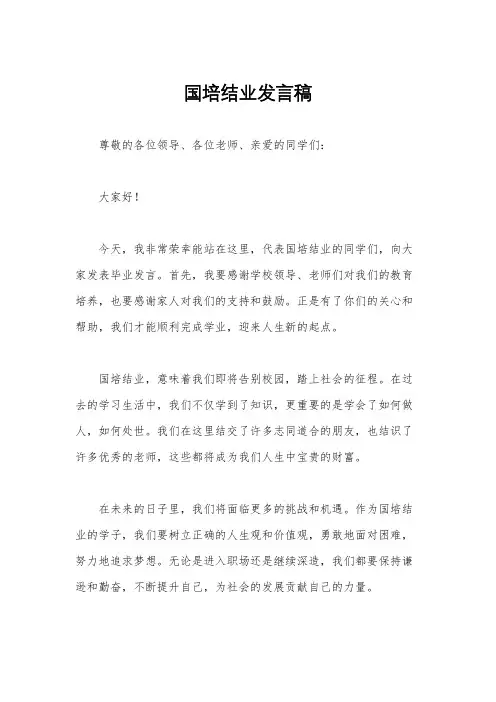 国培结业发言稿

尊敬的各位领导、各位老师、亲爱的同学们：

大家好！

今天，我非常荣幸能站在这里，代表国培结业的同学们，向大家发表毕业发言。首先，我要感谢学校领导、老师们对我们的教育培养，也要感谢家人对我们的支持和鼓励。正是有了你们的关心和帮助，我们才能顺利完成学业，迎来人生新的起点。

国培结业，意味着我们即将告别校园，踏上社会的征程。在过去的学习生活中，我们不仅学到了知识，更重要的是学会了如何做人，如何处世。我们在这里结交了许多志同道合的朋友，也结识了许多优秀的老师，这些都将成为我们人生中宝贵的财富。

在未来的日子里，我们将面临更多的挑战和机遇。作为国培结业的学子，我们要树立正确的人生观和价值观，勇敢地面对困难，努力地追求梦想。无论是进入职场还是继续深造，我们都要保持谦逊和勤奋，不断提升自己，为社会的发展贡献自己的力量。